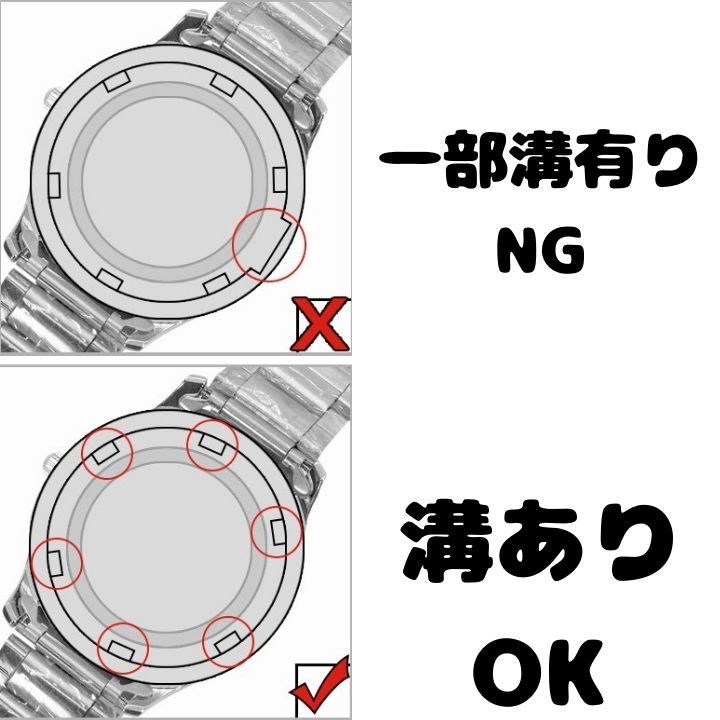 一部溝有り
NG

溝あり
OK